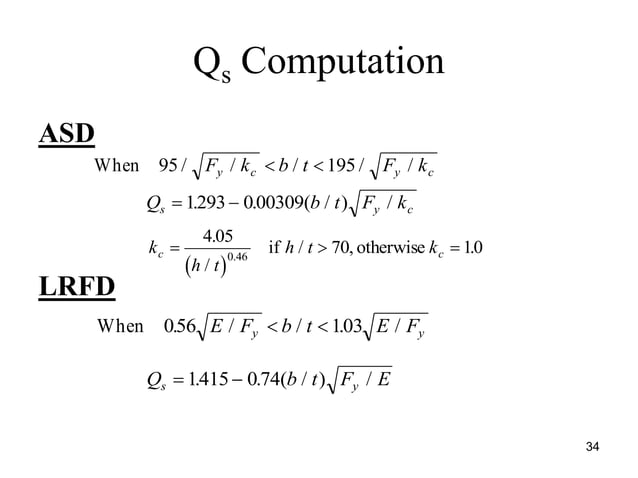 $Q_s$ Computation

ASD

When $95/\sqrt{F_y/k_c} < b/t < 195/\sqrt{F_y/k_c}$

$Q_s = 1.293 - 0.00309(b/t)\sqrt{F_y/k_c}$

$k_c = \frac{4.05}{(h/t)^{0.46}}$ if $h/t > 70$, otherwise $k_c = 1.0$

LRFD

When $0.56\sqrt{E/F_y} < b/t < 1.03\sqrt{E/F_y}$

$Q_s = 1.415 - 0.74(b/t)\sqrt{F_y/E}$

34